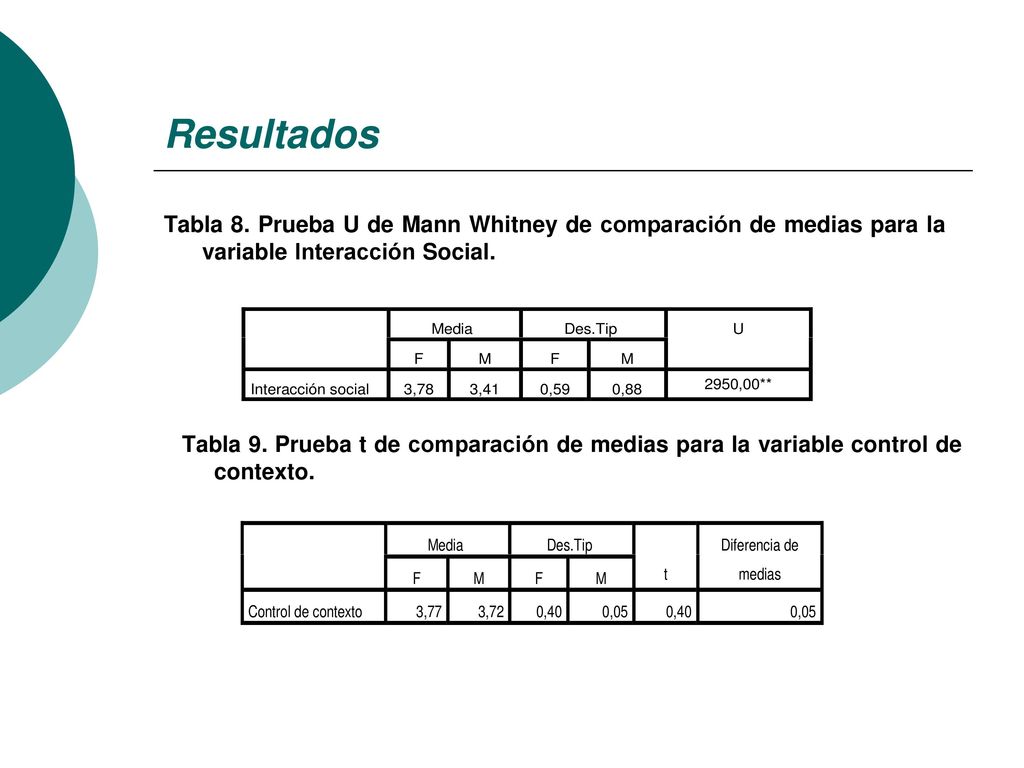 Resultados

Tabla 8. Prueba U de Mann Whitney de comparación de medias para la variable Interacción Social.

| | Media | | Des.Tip | | U |
|---|---|---|---|---|---|
| | F | M | F | M | |
| Interacción social | 3,78 | 3,41 | 0,59 | 0,88 | 2950,00** |

Tabla 9. Prueba t de comparación de medias para la variable control de contexto.

| | Media | | Des.Tip | | t | Diferencia de medias |
|---|---|---|---|---|---|---|
| | F | M | F | M | | |
| Control de contexto | 3,77 | 3,72 | 0,40 | 0,05 | 0,40 | 0,05 |